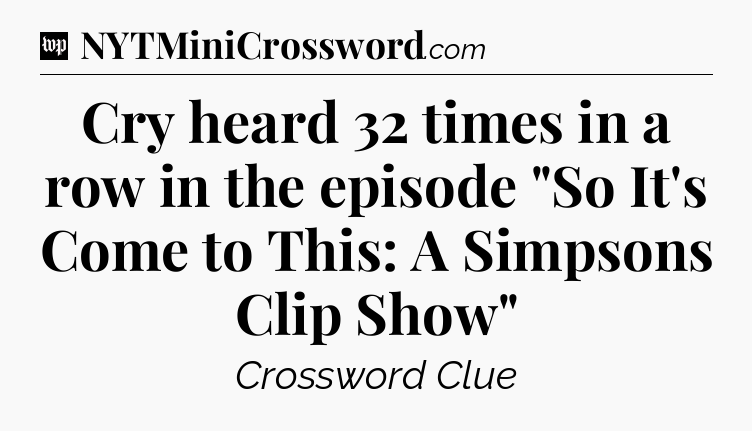 wp NYTMiniCrossword.com

Cry heard 32 times in a row in the episode "So It's Come to This: A Simpsons Clip Show"

Crossword Clue